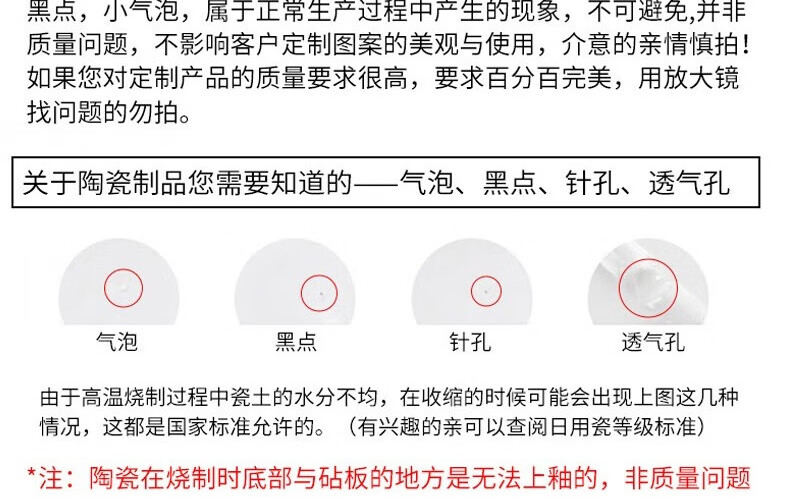 黑点，小气泡，属于正常生产过程中产生的现象，不可避免,并非质量问题，不影响客户定制图案的美观与使用，介意的亲情慎拍！如果您对定制产品的质量要求很高，要求百分百完美，用放大镜找问题的勿拍。

关于陶瓷制品您需要知道的——气泡、黑点、针孔、透气孔

气泡

黑点

针孔

透气孔

由于高温烧制过程中瓷土的水分不均，在收缩的时候可能会出现上图这几种情况，这都是国家标准允许的。（有兴趣的亲可以查阅日用瓷等级标准）

*注：陶瓷在烧制时底部与砧板的地方是无法上釉的，非质量问题